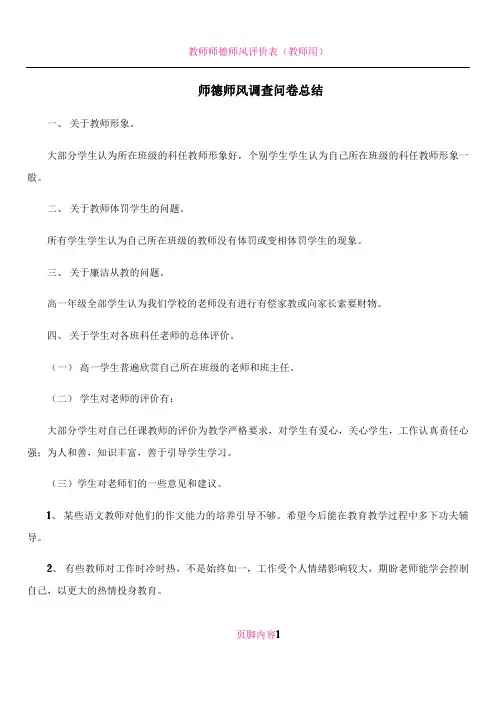 教师师德师风评价表（教师用）

师德师风调查问卷总结

一、关于教师形象。

大部分学生认为所在班级的科任教师形象好，个别学生学生认为自己所在班级的科任教师形象一般。

二、关于教师体罚学生的问题。

所有学生学生认为自己所在班级的教师没有体罚或变相体罚学生的现象。

三、关于廉洁从教的问题。

高一年级全部学生认为我们学校的老师没有进行有偿家教或向家长索要财物。

四、关于学生对各班科任老师的总体评价。

（一）高一学生普遍欣赏自己所在班级的老师和班主任。

（二）学生对老师的评价有：

大部分学生对自己任课教师的评价为教学严格要求，对学生有爱心，关心学生，工作认真责任心强；为人和善，知识丰富，善于引导学生学习。

（三）学生对老师们的一些意见和建议。

1、某些语文教师对他们的作文能力的培养引导不够。希望今后能在教育教学过程中多下功夫辅导。

2、有些教师对工作时冷时热，不是始终如一，工作受个人情绪影响较大，期盼老师能学会控制自己，以更大的热情投身教育。

页脚内容1